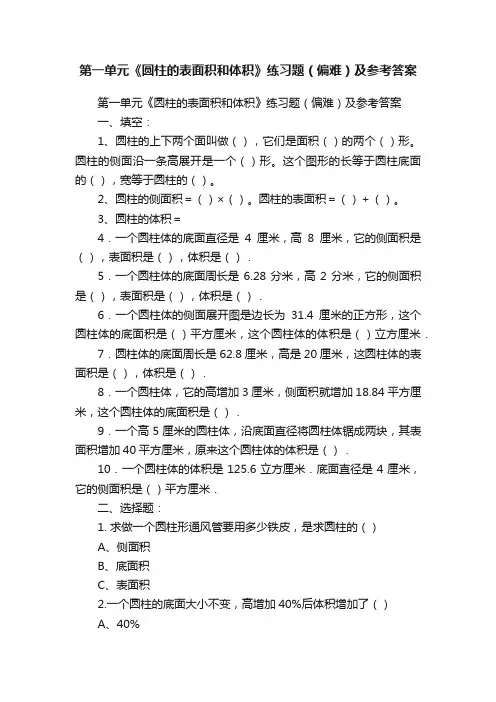 第一单元《圆柱的表面积和体积》练习题（偏难）及参考答案

第一单元《圆柱的表面积和体积》练习题（偏难）及参考答案

一、填空：

1、圆柱的上下两个面叫做（ ），它们是面积（ ）的两个（ ）形。圆柱的侧面沿一条高展开是一个（ ）形。这个图形的长等于圆柱底面的（ ），宽等于圆柱的（ ）。

2、圆柱的侧面积 =（ ）×（ ）。圆柱的表面积 =（ ）+（ ）。

3、圆柱的体积 =

4．一个圆柱体的底面直径是 4 厘米，高 8 厘米，它的侧面积是（ ），表面积是（ ），体积是（ ）．

5．一个圆柱体的底面周长是 6.28 分米，高 2 分米，它的侧面积是（ ），表面积是（ ），体积是（ ）．

6．一个圆柱体的侧面展开图是边长为 31.4 厘米的正方形，这个圆柱体的底面积是（ ）平方厘米，这个圆柱体的体积是（ ）立方厘米．

7．圆柱体的底面周长是 62.8 厘米，高是 20 厘米，这圆柱体的表面积是（ ），体积是（ ）．

8．一个圆柱体，它的高增加 3 厘米，侧面积就增加 18.84 平方厘米，这个圆柱体的底面积是（ ）．

9．一个高 5 厘米的圆柱体，沿底面直径将圆柱体锯成两块，其表面积增加 40 平方厘米，原来这个圆柱体的体积是（ ）．

10．一个圆柱体的体积是 125.6 立方厘米．底面直径是 4 厘米，它的侧面积是（ ）平方厘米．

二、选择题：

1. 求做一个圆柱形通风管要用多少铁皮，是求圆柱的（ ）

A、侧面积

B、底面积

C、表面积

2.一个圆柱的底面大小不变，高增加 40%后体积增加了（ ）

A、40%